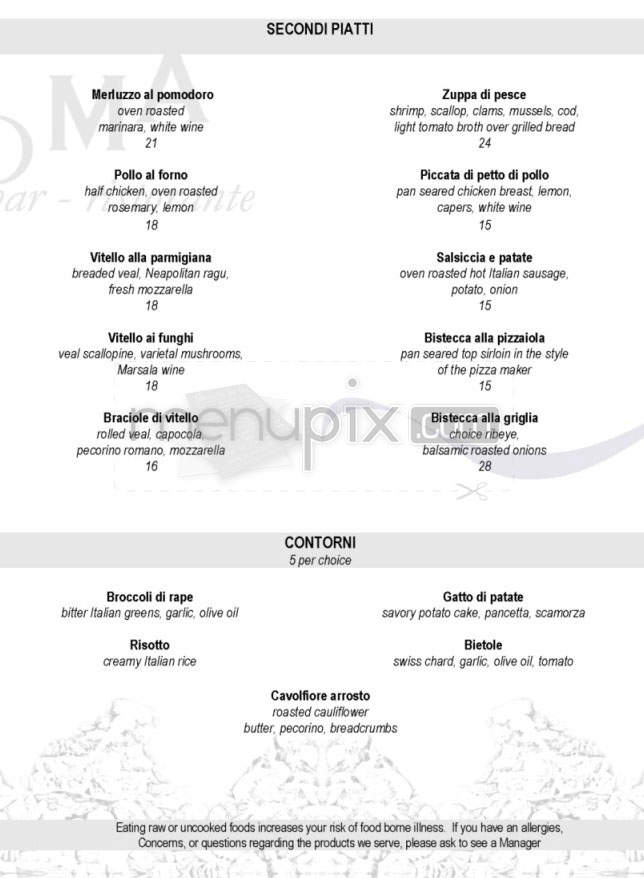 SECONDI PIATTI

Merluzzo al pomodoro
oven roasted
marinara, white wine
21

Pollo al forno
half chicken, oven roasted
rosemary, lemon
18

Vitello alla parmigiana
breaded veal, Neapolitan ragu,
fresh mozzarella
18

Vitello ai funghi
veal scallopine, varietal mushrooms,
Marsala wine
18

Braciole di vitello
rolled veal, capocola,
pecorino romano, mozzarella
16

Zuppa di pesce
shrimp, scallop, clams, mussels, cod,
light tomato broth over grilled bread
24

Piccata di petto di pollo
pan seared chicken breast, lemon,
capers, white wine
15

Salsiccia e patate
oven roasted hot Italian sausage,
potato, onion
15

Bistecca alla pizzaiola
pan seared top sirloin in the style
of the pizza maker
15

Bistecca alla griglia
choice ribeye,
balsamic roasted onions
28

menupix.com

CONTORNI
5 per choice

Broccoli di rape
bitter Italian greens, garlic, olive oil

Risotto
creamy Italian rice

Gatto di patate
savory potato cake, pancetta, scamorza

Bietole
swiss chard, garlic, olive oil, tomato

Cavolfiore arrosto
roasted cauliflower
butter, pecorino, breadcrumbs

Eating raw or uncooked foods increases your risk of food borne illness. If you have an allergies, Concerns, or questions regarding the products we serve, please ask to see a Manager